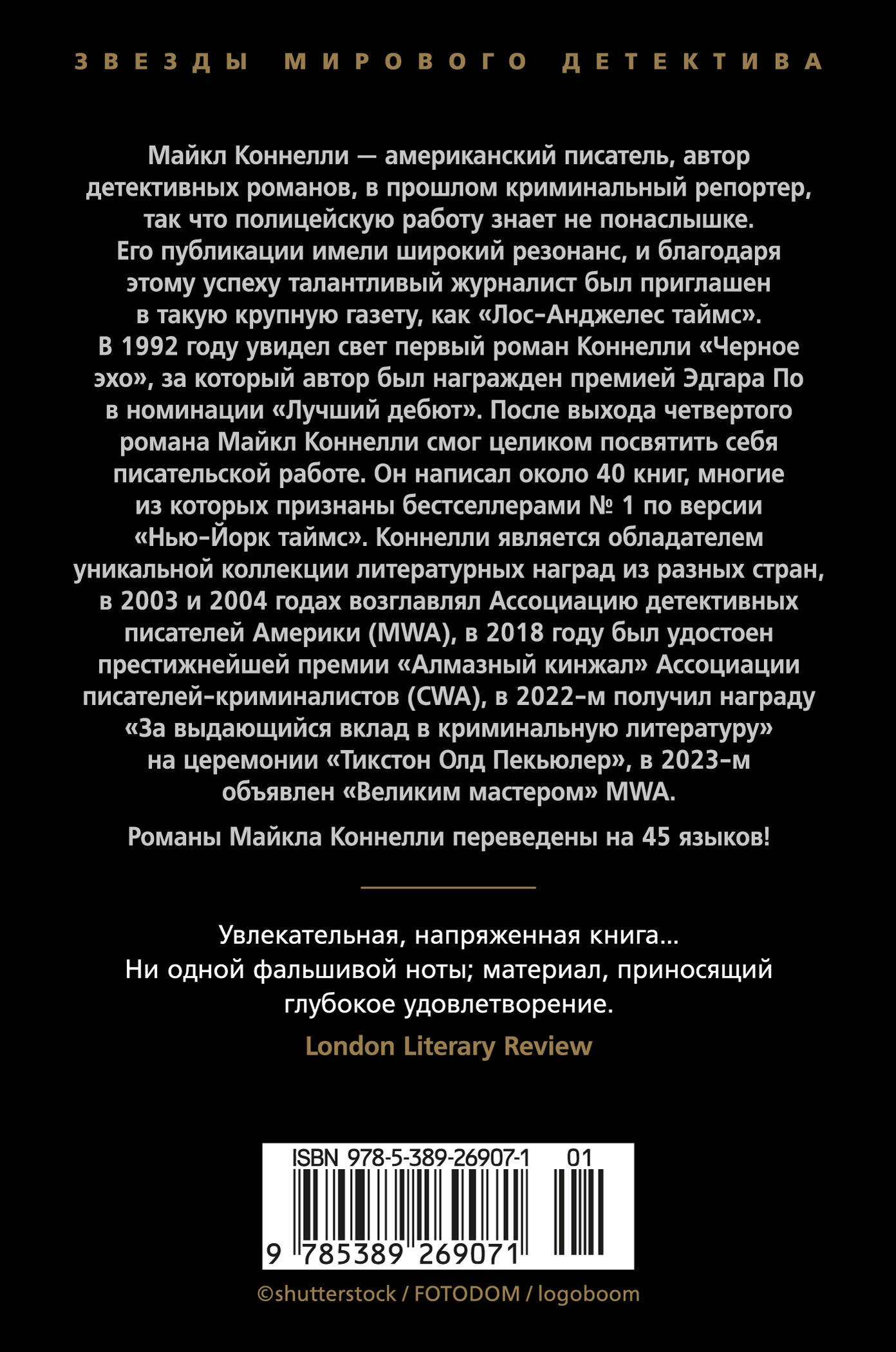 ЗВЕЗДЫ МИРОВОГО ДЕТЕКТИВА

Майкл Коннелли — американский писатель, автор детективных романов, в прошлом криминальный репортер, так что полицейскую работу знает не понаслышке. Его публикации имели широкий резонанс, и благодаря этому успеху талантливый журналист был приглашен в такую крупную газету, как «Лос-Анджелес таймс». В 1992 году увидел свет первый роман Коннелли «Черное эхо», за который автор был награжден премией Эдгара По в номинации «Лучший дебют». После выхода четвертого романа Майкл Коннелли смог целиком посвятить себя писательской работе. Он написал около 40 книг, многие из которых признаны бестселлерами № 1 по версии «Нью-Йорк таймс». Коннелли является обладателем уникальной коллекции литературных наград из разных стран, в 2003 и 2004 годах возглавлял Ассоциацию детективных писателей Америки (MWA), в 2018 году был удостоен престижнейшей премии «Алмазный кинжал» Ассоциации писателей-криминалистов (CWA), в 2022-м получил награду «За выдающийся вклад в криминальную литературу» на церемонии «Тикстон Олд Пекьюлер», в 2023-м объявлен «Великим мастером» MWA.

Романы Майкла Коннелли переведены на 45 языков!

Увлекательная, напряженная книга... Ни одной фальшивой ноты; материал, приносящий глубокое удовлетворение.

London Literary Review

ISBN 978-5-389-26907-1 01

9 785389 269071

©shutterstock / FOTODOM / logoboom